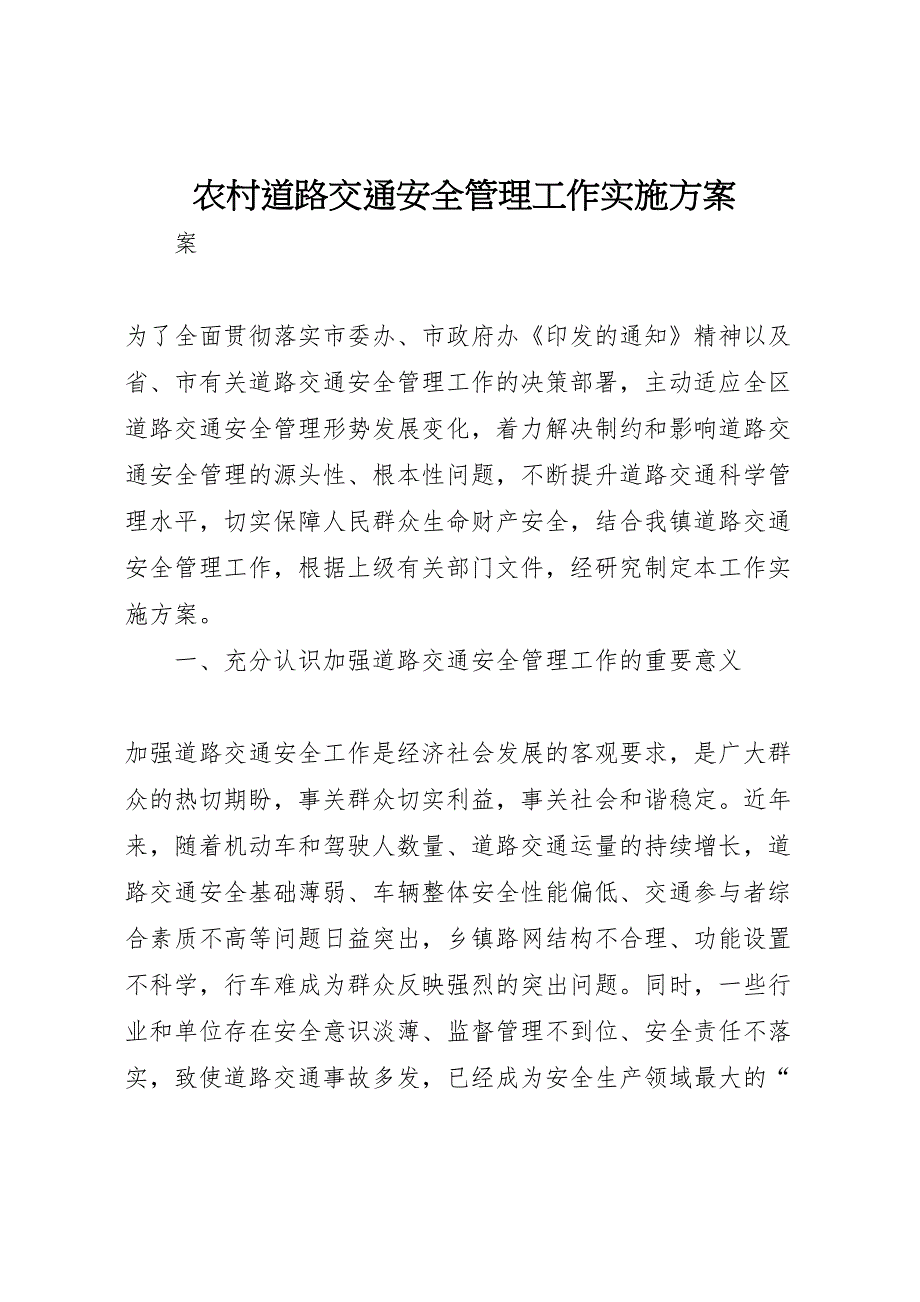 农村道路交通安全管理工作实施方案

案

为了全面贯彻落实市委办、市政府办《印发的通知》精神以及省、市有关道路交通安全管理工作的决策部署，主动适应全区道路交通安全管理形势发展变化，着力解决制约和影响道路交通安全管理的源头性、根本性问题，不断提升道路交通科学管理水平，切实保障人民群众生命财产安全，结合我镇道路交通安全管理工作，根据上级有关部门文件，经研究制定本工作实施方案。

一、充分认识加强道路交通安全管理工作的重要意义

加强道路交通安全工作是经济社会发展的客观要求，是广大群众的热切期盼，事关群众切实利益，事关社会和谐稳定。近年来，随着机动车和驾驶人数量、道路交通运量的持续增长，道路交通安全基础薄弱、车辆整体安全性能偏低、交通参与者综合素质不高等问题日益突出，乡镇路网结构不合理、功能设置不科学，行车难成为群众反映强烈的突出问题。同时，一些行业和单位存在安全意识淡薄、监督管理不到位、安全责任不落实，致使道路交通事故多发，已经成为安全生产领域最大的“